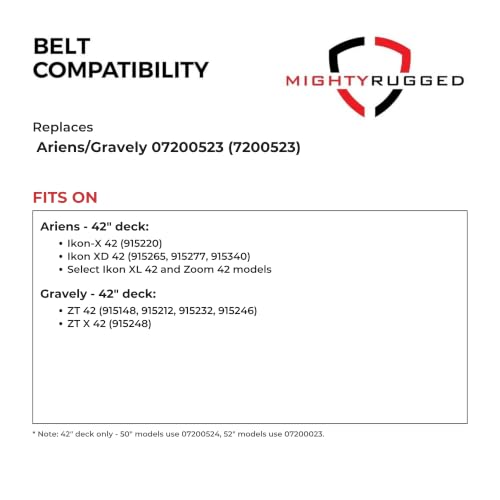 BELT COMPATIBILITY

MIGHTYRUGGED

Replaces
Ariens/Gravely 07200523 (7200523)

FITS ON

Ariens - 42" deck:
• Ikon-X 42 (915220)
• Ikon XD 42 (915265, 915277, 915340)
• Select Ikon XL 42 and Zoom 42 models

Gravely - 42" deck:
• ZT 42 (915148, 915212, 915232, 915246)
• ZT X 42 (915248)

* Note: 42" deck only - 50" models use 07200524, 52" models use 07200023.